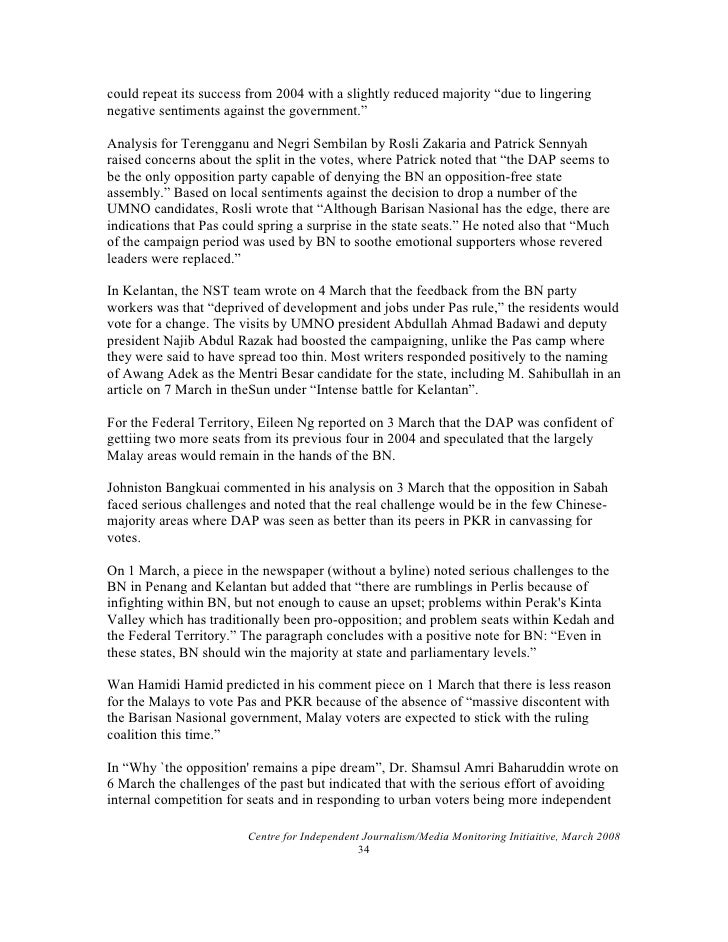 could repeat its success from 2004 with a slightly reduced majority “due to lingering negative sentiments against the government.”

Analysis for Terengganu and Negri Sembilan by Rosli Zakaria and Patrick Sennyah raised concerns about the split in the votes, where Patrick noted that “the DAP seems to be the only opposition party capable of denying the BN an opposition-free state assembly.” Based on local sentiments against the decision to drop a number of the UMNO candidates, Rosli wrote that “Although Barisan Nasional has the edge, there are indications that Pas could spring a surprise in the state seats.” He noted also that “Much of the campaign period was used by BN to soothe emotional supporters whose revered leaders were replaced.”

In Kelantan, the NST team wrote on 4 March that the feedback from the BN party workers was that “deprived of development and jobs under Pas rule,” the residents would vote for a change. The visits by UMNO president Abdullah Ahmad Badawi and deputy president Najib Abdul Razak had boosted the campaigning, unlike the Pas camp where they were said to have spread too thin. Most writers responded positively to the naming of Awang Adek as the Mentri Besar candidate for the state, including M. Sahibullah in an article on 7 March in theSun under “Intense battle for Kelantan”.

For the Federal Territory, Eileen Ng reported on 3 March that the DAP was confident of gettiing two more seats from its previous four in 2004 and speculated that the largely Malay areas would remain in the hands of the BN.

Johniston Bangkuai commented in his analysis on 3 March that the opposition in Sabah faced serious challenges and noted that the real challenge would be in the few Chinese-majority areas where DAP was seen as better than its peers in PKR in canvassing for votes.

On 1 March, a piece in the newspaper (without a byline) noted serious challenges to the BN in Penang and Kelantan but added that “there are rumblings in Perlis because of infighting within BN, but not enough to cause an upset; problems within Perak's Kinta Valley which has traditionally been pro-opposition; and problem seats within Kedah and the Federal Territory.” The paragraph concludes with a positive note for BN: “Even in these states, BN should win the majority at state and parliamentary levels.”

Wan Hamidi Hamid predicted in his comment piece on 1 March that there is less reason for the Malays to vote Pas and PKR because of the absence of “massive discontent with the Barisan Nasional government, Malay voters are expected to stick with the ruling coalition this time.”

In “Why `the opposition' remains a pipe dream”, Dr. Shamsul Amri Baharuddin wrote on 6 March the challenges of the past but indicated that with the serious effort of avoiding internal competition for seats and in responding to urban voters being more independent

Centre for Independent Journalism/Media Monitoring Initiaitive, March 2008
34